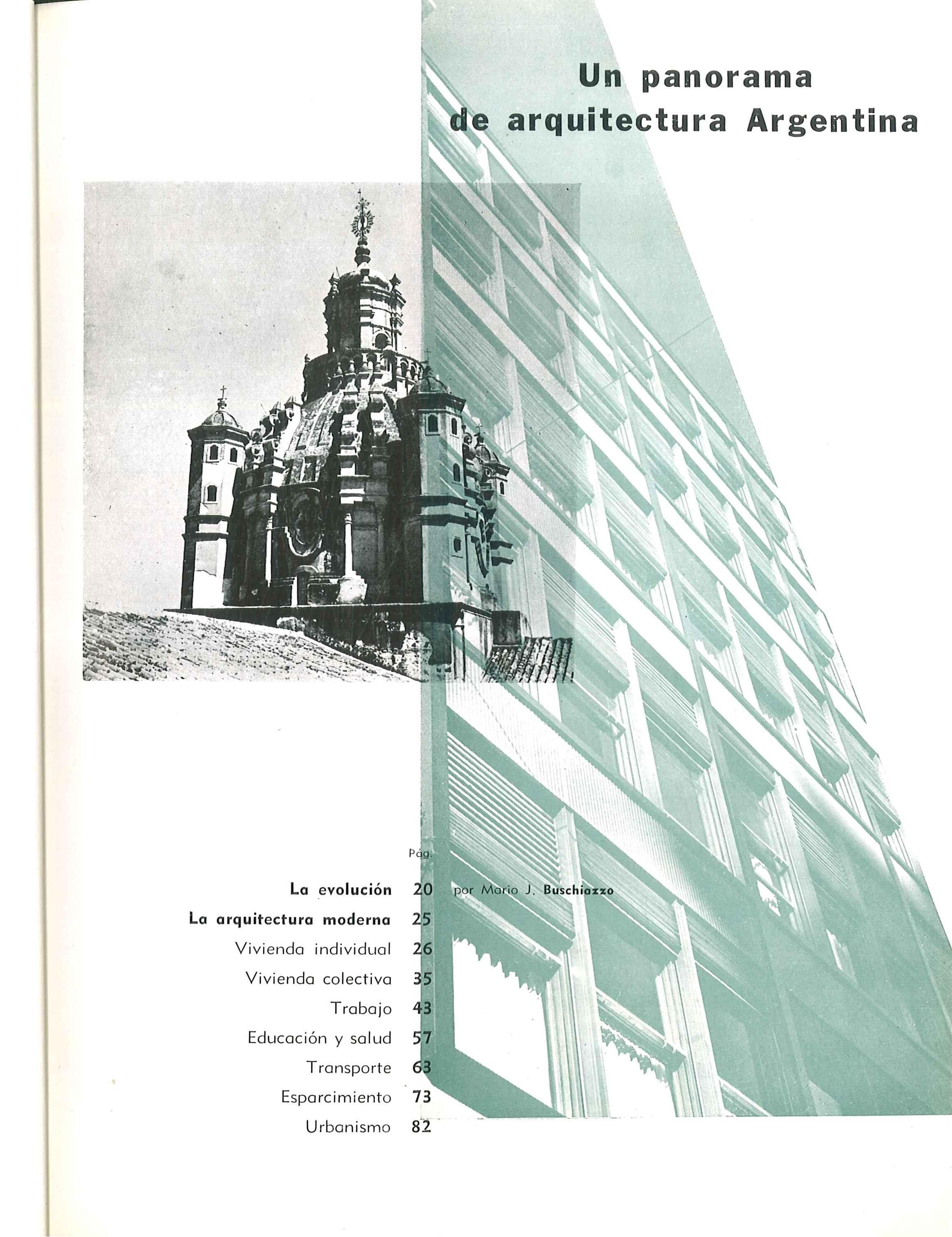 Un panorama de arquitectura Argentina

Pág.

La evolución 20 por Mario J. Buschiazzo
La arquitectura moderna 25
Vivienda individual 26
Vivienda colectiva 35
Trabajo 43
Educación y salud 57
Transporte 63
Esparcimiento 73
Urbanismo 82